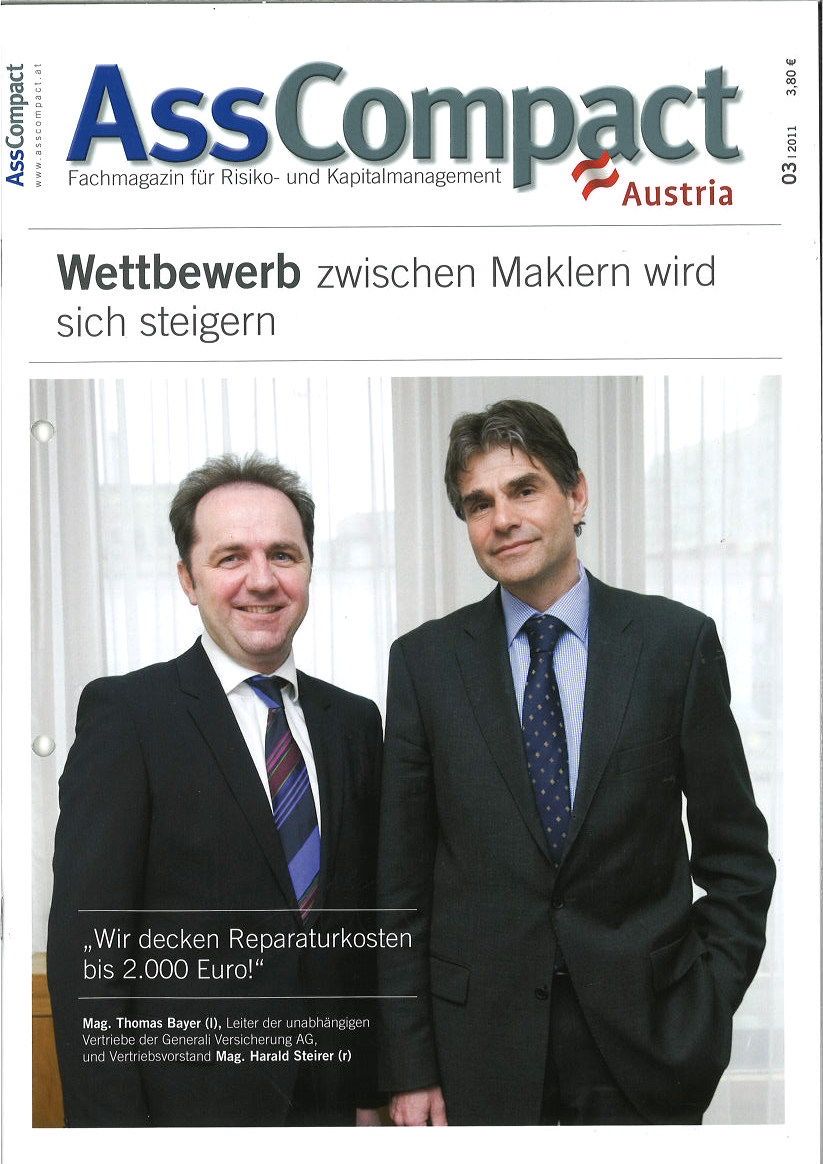 AssCompact
www.asscompact.at

AssCompact
Fachmagazin für Risiko- und Kapitalmanagement
Austria

03 | 2011 3,80 €

Wettbewerb zwischen Maklern wird sich steigern

„Wir decken Reparaturkosten bis 2.000 Euro!“

Mag. Thomas Bayer (l), Leiter der unabhängigen Vertriebe der Generali Versicherung AG, und Vertriebsvorstand Mag. Harald Steirer (r)